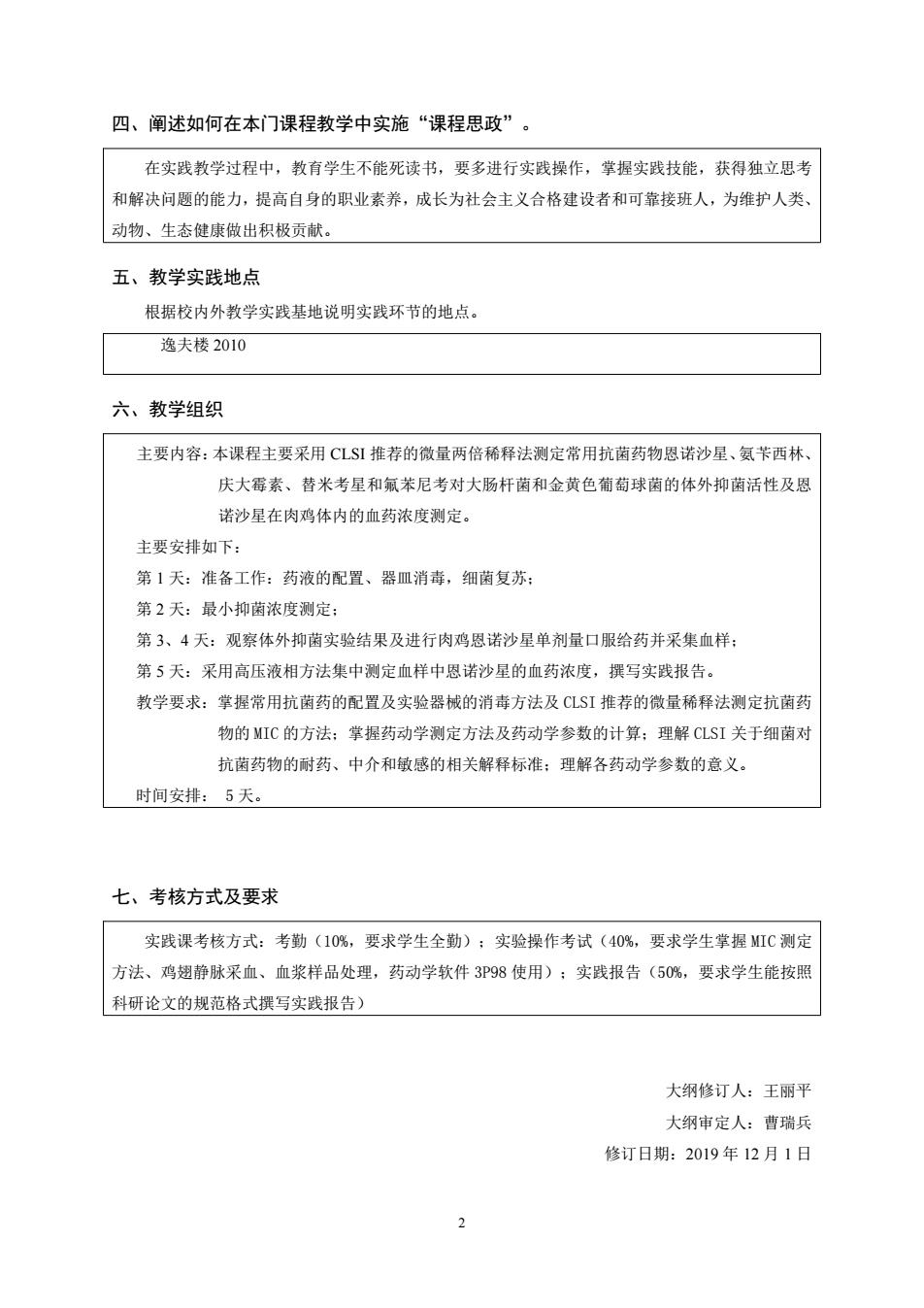 四、阐述如何在本门课程教学中实施“课程思政”。

在实践教学过程中，教育学生不能死读书，要多进行实践操作，掌握实践技能，获得独立思考和解决问题的能力，提高自身的职业素养，成长为社会主义合格建设者和可靠接班人，为维护人类、动物、生态健康做出积极贡献。

五、教学实践地点

根据校内外教学实践基地说明实践环节的地点。

逸夫楼 2010

六、教学组织

主要内容：本课程主要采用 CLSI 推荐的微量两倍稀释法测定常用抗菌药物恩诺沙星、氨苄西林、庆大霉素、替米考星和氟苯尼考对大肠杆菌和金黄色葡萄球菌的体外抑菌活性及恩诺沙星在肉鸡体内的血药浓度测定。

主要安排如下：

第 1 天：准备工作：药液的配置、器皿消毒，细菌复苏；

第 2 天：最小抑菌浓度测定；

第 3、4 天：观察体外抑菌实验结果及进行肉鸡恩诺沙星单剂量口服给药并采集血样；

第 5 天：采用高压液相方法集中测定血样中恩诺沙星的血药浓度，撰写实践报告。

教学要求：掌握常用抗菌药的配置及实验器械的消毒方法及 CLSI 推荐的微量稀释法测定抗菌药物的 MIC 的方法；掌握药动学测定方法及药动学参数的计算；理解 CLSI 关于细菌对抗菌药物的耐药、中介和敏感的相关解释标准；理解各药动学参数的意义。

时间安排： 5 天。

七、考核方式及要求

实践课考核方式：考勤（10%，要求学生全勤）；实验操作考试（40%，要求学生掌握 MIC 测定方法、鸡翅静脉采血、血浆样品处理，药动学软件 3P98 使用）；实践报告（50%，要求学生能按照科研论文的规范格式撰写实践报告）

大纲修订人：王丽平

大纲审定人：曹瑞兵

修订日期：2019 年 12 月 1 日

2